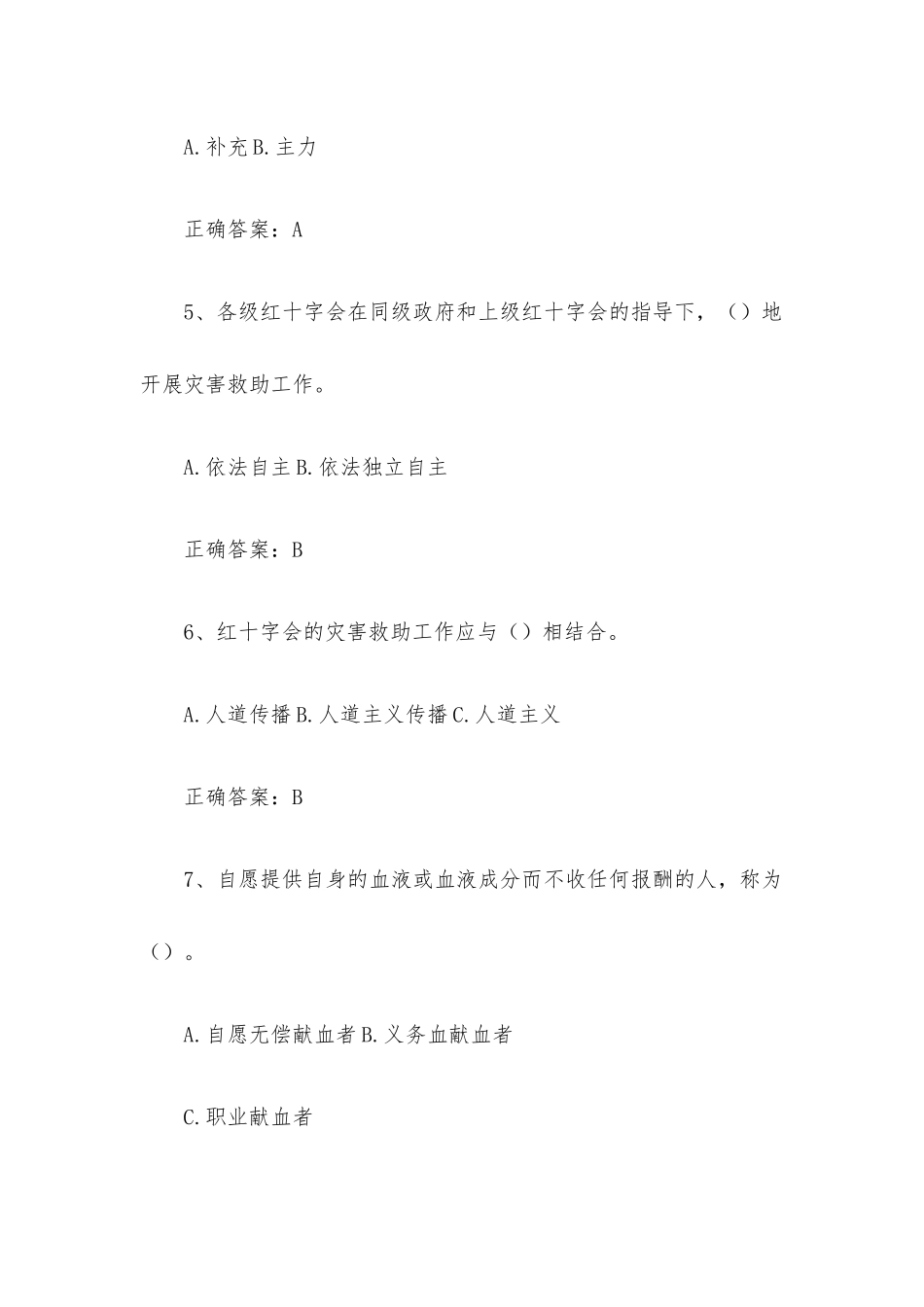 A.补充B.主力

正确答案：A

5、各级红十字会在同级政府和上级红十字会的指导下，（）地开展灾害救助工作。

A.依法自主B.依法独立自主

正确答案：B

6、红十字会的灾害救助工作应与（）相结合。

A.人道传播B.人道主义传播C.人道主义

正确答案：B

7、自愿提供自身的血液或血液成分而不收任何报酬的人，称为（）。

A.自愿无偿献血者B.义务血献血者

C.职业献血者